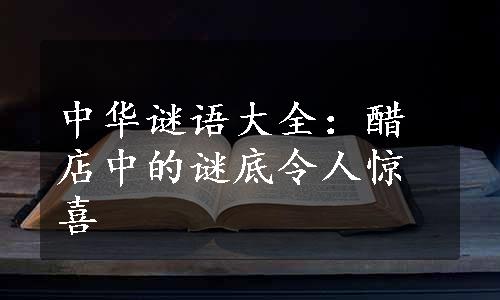 中华谜语大全：醋店中的谜底令人惊喜